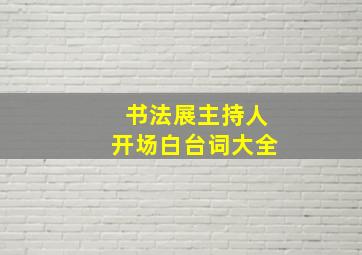 书法展主持人
开场白台词大全